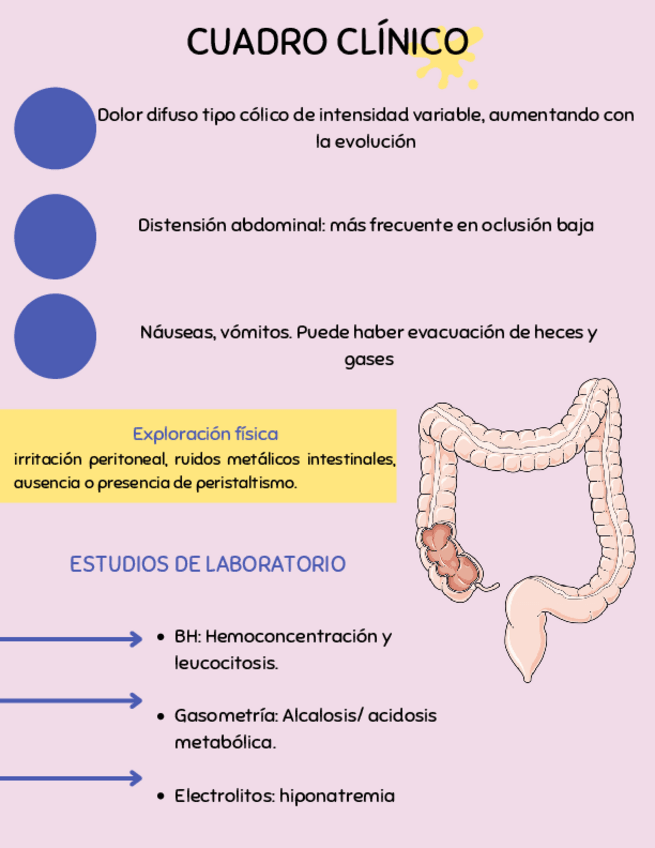 CUADRO CLÍNICO

Dolor difuso tipo cólico de intensidad variable, aumentando con la evolución

Distensión abdominal: más frecuente en oclusión baja

Náuseas, vómitos. Puede haber evacuación de heces y gases

Exploración física
irritación peritoneal, ruidos metálicos intestinales, ausencia o presencia de peristaltismo.

ESTUDIOS DE LABORATORIO

• BH: Hemoconcentración y leucocitosis.

• Gasometría: Alcalosis/ acidosis metabólica.

• Electrolitos: hiponatremia